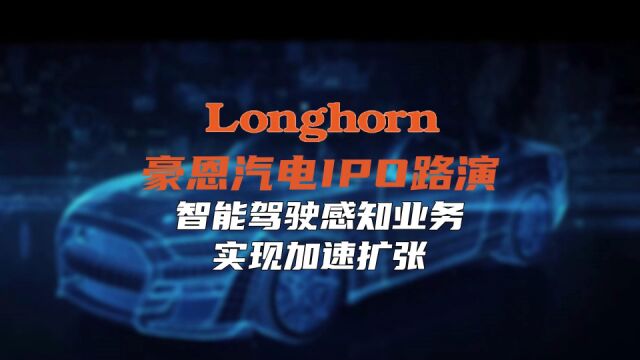 Longhorn
豪恩汽电IPO路演
智能驾驶感知业务
实现加速扩张